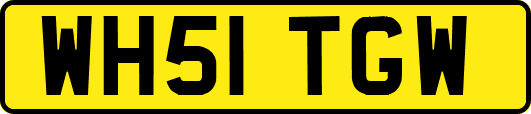 WH51 TGW